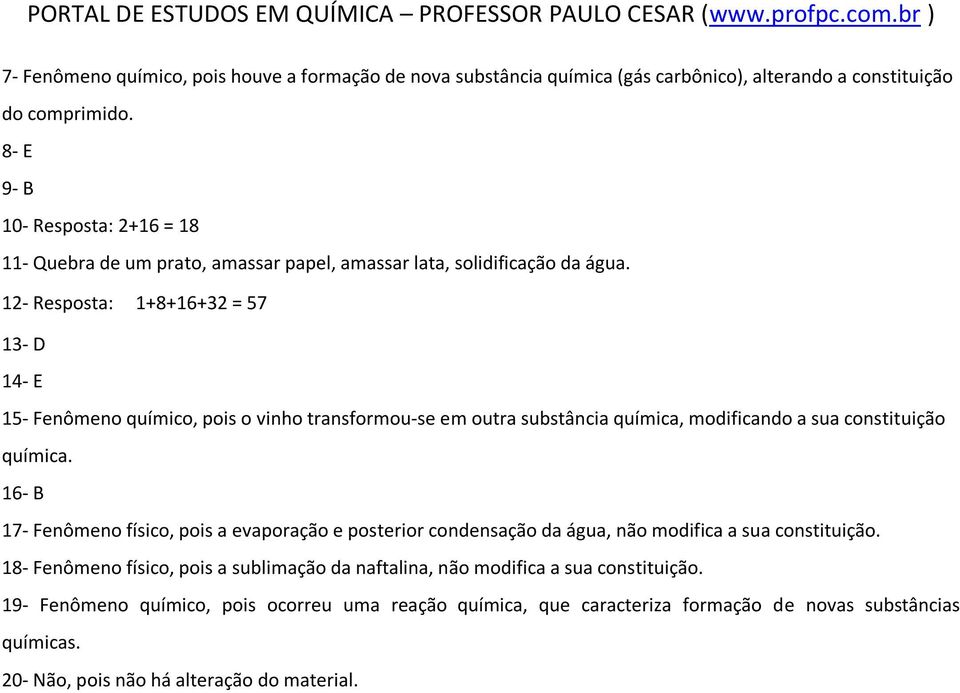 PORTAL DE ESTUDOS EM QUÍMICA – PROFESSOR PAULO CESAR (www.profpc.com.br )

7- Fenômeno químico, pois houve a formação de nova substância química (gás carbônico), alterando a constituição do comprimido.

8- E

9- B

10- Resposta: 2+16 = 18

11- Quebra de um prato, amassar papel, amassar lata, solidificação da água.

12- Resposta: 1+8+16+32 = 57

13- D

14- E

15- Fenômeno químico, pois o vinho transformou-se em outra substância química, modificando a sua constituição química.

16- B

17- Fenômeno físico, pois a evaporação e posterior condensação da água, não modifica a sua constituição.

18- Fenômeno físico, pois a sublimação da naftalina, não modifica a sua constituição.

19- Fenômeno químico, pois ocorreu uma reação química, que caracteriza formação de novas substâncias químicas.

20- Não, pois não há alteração do material.